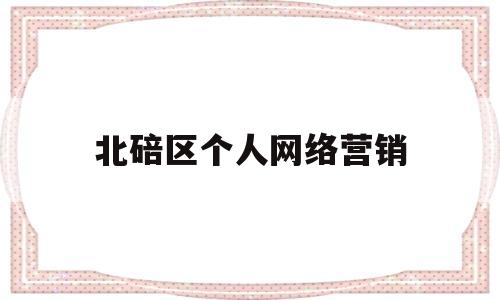 北碚区个人网络营销